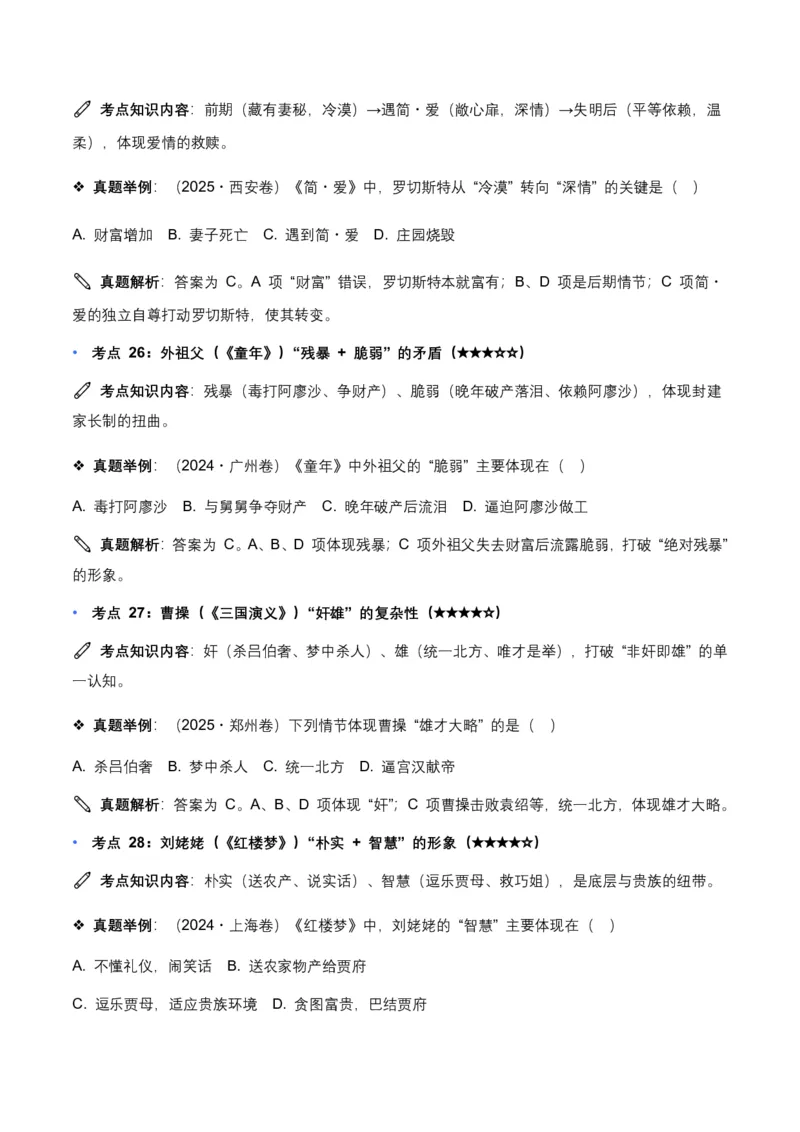 考点知识内容：前期（藏有妻秘，冷漠）→遇简·爱（敞心扉，深情）→失明后（平等依赖，温柔），体现爱情的救赎。

❖ 真题举例：（2025·西安卷）《简·爱》中，罗切斯特从“冷漠”转向“深情”的关键是（ ）

A. 财富增加 B. 妻子死亡 C. 遇到简·爱 D. 庄园烧毁

真题解析：答案为 C。A 项“财富”错误，罗切斯特本就富有；B、D 项是后期情节；C 项简·爱的独立自尊打动罗切斯特，使其转变。

• 考点 26：外祖父（《童年》）“残暴 + 脆弱”的矛盾（★★★☆☆）

考点知识内容：残暴（毒打阿廖沙、争财产）、脆弱（晚年破产落泪、依赖阿廖沙），体现封建家长制的扭曲。

❖ 真题举例：（2024·广州卷）《童年》中外祖父的“脆弱”主要体现在（ ）

A. 毒打阿廖沙 B. 与舅舅争夺财产 C. 晚年破产后流泪 D. 逼迫阿廖沙做工

真题解析：答案为 C。A、B、D 项体现残暴；C 项外祖父失去财富后流露脆弱，打破“绝对残暴”的形象。

• 考点 27：曹操（《三国演义》）“奸雄”的复杂性（★★★★☆）

考点知识内容：奸（杀吕伯奢、梦中杀人）、雄（统一北方、唯才是举），打破“非奸即雄”的单一认知。

❖ 真题举例：（2025·郑州卷）下列情节体现曹操“雄才大略”的是（ ）

A. 杀吕伯奢 B. 梦中杀人 C. 统一北方 D. 逼宫汉献帝

真题解析：答案为 C。A、B、D 项体现“奸”；C 项曹操击败袁绍等，统一北方，体现雄才大略。

• 考点 28：刘姥姥（《红楼梦》）“朴实 + 智慧”的形象（★★★★☆）

考点知识内容：朴实（送农产、说实话）、智慧（逗乐贾母、救巧姐），是底层与贵族的纽带。

❖ 真题举例：（2024·上海卷）《红楼梦》中，刘姥姥的“智慧”主要体现在（ ）

A. 不懂礼仪，闹笑话 B. 送农家物产给贾府

C. 逗乐贾母，适应贵族环境 D. 贪图富贵，巴结贾府